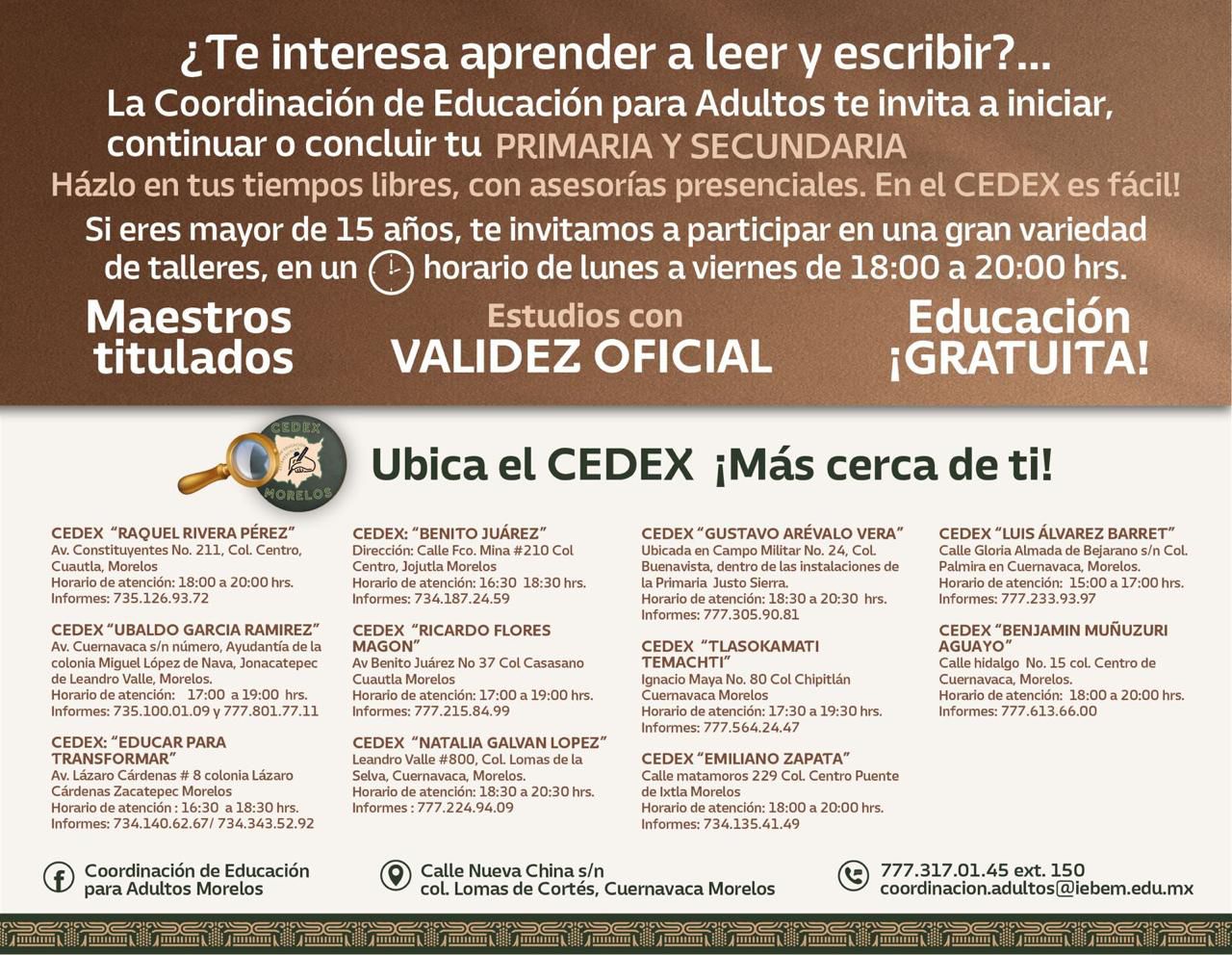 ¿Te interesa aprender a leer y escribir?...
La Coordinación de Educación para Adultos te invita a iniciar, continuar o concluir tu PRIMARIA Y SECUNDARIA
Házlo en tus tiempos libres, con asesorías presenciales. En el CEDEX es fácil!
Si eres mayor de 15 años, te invitamos a participar en una gran variedad de talleres, en un horario de lunes a viernes de 18:00 a 20:00 hrs.

Maestros titulados

Estudios con VALIDEZ OFICIAL

Educación ¡GRATUITA!

CEDEX MORELOS

Ubica el CEDEX ¡Más cerca de ti!

CEDEX "RAQUEL RIVERA PÉREZ"
Av. Constituyentes No. 211, Col. Centro, Cuautla, Morelos
Horario de atención: 18:00 a 20:00 hrs.
Informes: 735.126.93.72

CEDEX "UBALDO GARCIA RAMIREZ"
Av. Cuernavaca s/n número, Ayudantía de la colonia Miguel López de Nava, Jonacatepec de Leandro Valle, Morelos.
Horario de atención: 17:00 a 19:00 hrs.
Informes: 735.100.01.09 y 777.801.77.11

CEDEX: "EDUCAR PARA TRANSFORMAR"
Av. Lázaro Cárdenas # 8 colonia Lázaro Cárdenas Zacatepec Morelos
Horario de atención : 16:30 a 18:30 hrs.
Informes: 734.140.62.67/ 734.343.52.92

CEDEX: "BENITO JUÁREZ"
Dirección: Calle Fco. Mina #210 Col Centro, Jojutla Morelos
Horario de atención: 16:30 18:30 hrs.
Informes: 734.187.24.59

CEDEX "RICARDO FLORES MAGON"
Av Benito Juárez No 37 Col Casasano Cuautla Morelos
Horario de atención: 17:00 a 19:00 hrs.
Informes: 777.215.84.99

CEDEX "NATALIA GALVAN LOPEZ"
Leandro Valle #800, Col. Lomas de la Selva, Cuernavaca, Morelos.
Horario de atención: 18:30 a 20:30 hrs.
Informes : 777.224.94.09

CEDEX "GUSTAVO ARÉVALO VERA"
Ubicada en Campo Militar No. 24, Col. Buenavista, dentro de las instalaciones de la Primaria Justo Sierra.
Horario de atención: 18:30 a 20:30 hrs.
Informes: 777.305.90.81

CEDEX "TLASOKAMATI TEMACHTI"
Ignacio Maya No. 80 Col Chipitlán Cuernavaca Morelos
Horario de atención: 17:30 a 19:30 hrs.
Informes: 777.564.24.47

CEDEX "EMILIANO ZAPATA"
Calle matamoros 229 Col. Centro Puente de Ixtla Morelos
Horario de atención: 18:00 a 20:00 hrs.
Informes: 734.135.41.49

CEDEX "LUIS ÁLVAREZ BARRET"
Calle Gloria Almada de Bejarano s/n Col. Palmira en Cuernavaca, Morelos.
Horario de atención: 15:00 a 17:00 hrs.
Informes: 777.233.93.97

CEDEX "BENJAMIN MUÑUZURI AGUAYO"
Calle hidalgo No. 15 col. Centro de Cuernavaca, Morelos.
Horario de atención: 18:00 a 20:00 hrs.
Informes: 777.613.66.00

Coordinación de Educación para Adultos Morelos

Calle Nueva China s/n col. Lomas de Cortés, Cuernavaca Morelos

777.317.01.45 ext. 150
coordinacion.adultos@iebem.edu.mx